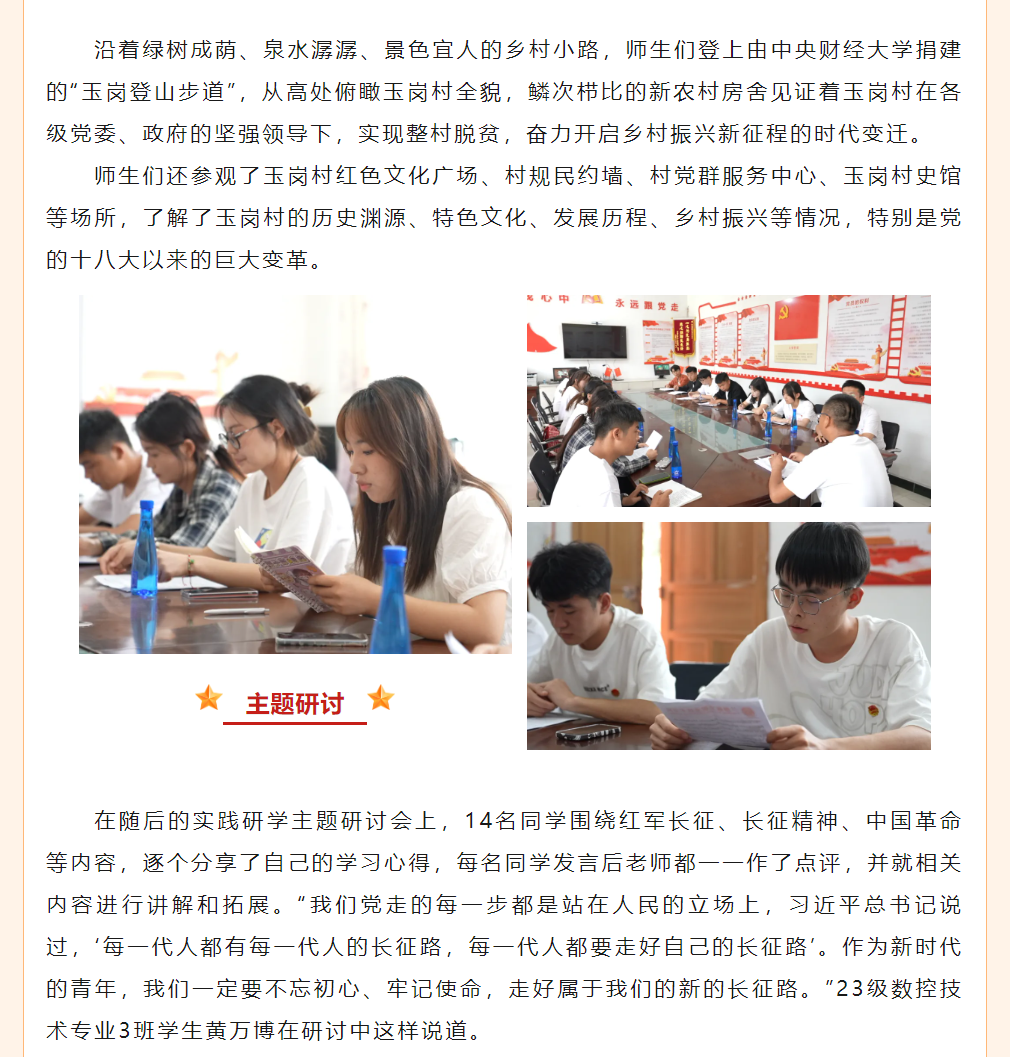 沿着绿树成荫、泉水潺潺、景色宜人的乡村小路，师生们登上由中央财经大学捐建的“玉岗登山步道”，从高处俯瞰玉岗村全貌，鳞次栉比的新农村房舍见证着玉岗村在各级党委、政府的坚强领导下，实现整村脱贫，奋力开启乡村振兴新征程的时代变迁。

师生们还参观了玉岗村红色文化广场、村规民约墙、村党群服务中心、玉岗村史馆等场所，了解了玉岗村的历史渊源、特色文化、发展历程、乡村振兴等情况，特别是党的十八大以来的巨大变革。

永远跟党走

主题研讨

在随后的实践研学主题研讨会上，14名同学围绕红军长征、长征精神、中国革命等内容，逐个分享了自己的学习心得，每名同学发言后老师都一一作了点评，并就相关内容进行讲解和拓展。“我们党走的每一步都是站在人民的立场上，习近平总书记说过，‘每一代人都有每一代人的长征路，每一代人都要走好自己的长征路’。作为新时代的青年，我们一定要不忘初心、牢记使命，走好属于我们的新的长征路。”23级数控技术专业3班学生黄万博在研讨中这样说道。